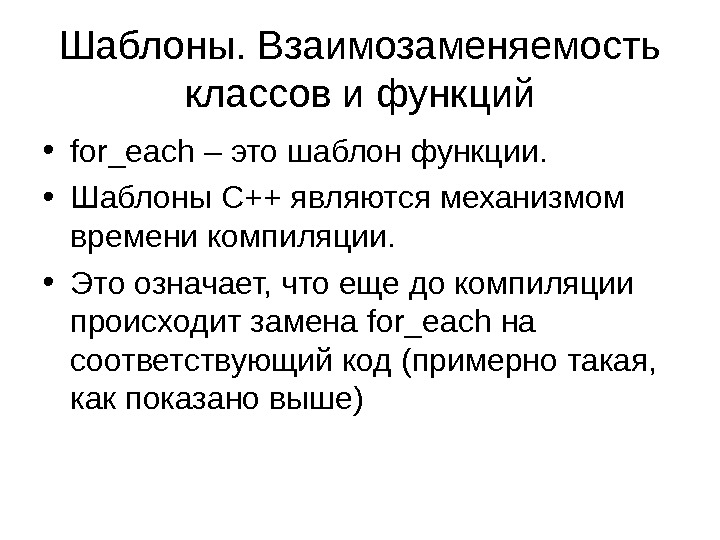 Шаблоны. Взаимозаменяемость классов и функций

• for_each – это шаблон функции.
• Шаблоны C++ являются механизмом времени компиляции.
• Это означает, что еще до компиляции происходит замена for_each на соответствующий код (примерно такая, как показано выше)